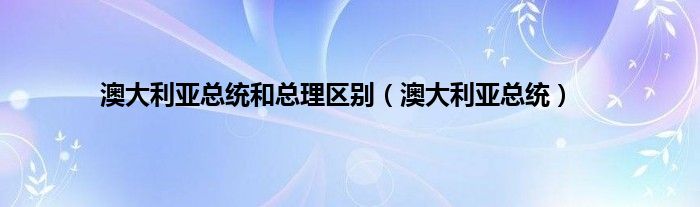 澳大利亚总统和总理区别（澳大利亚总统）